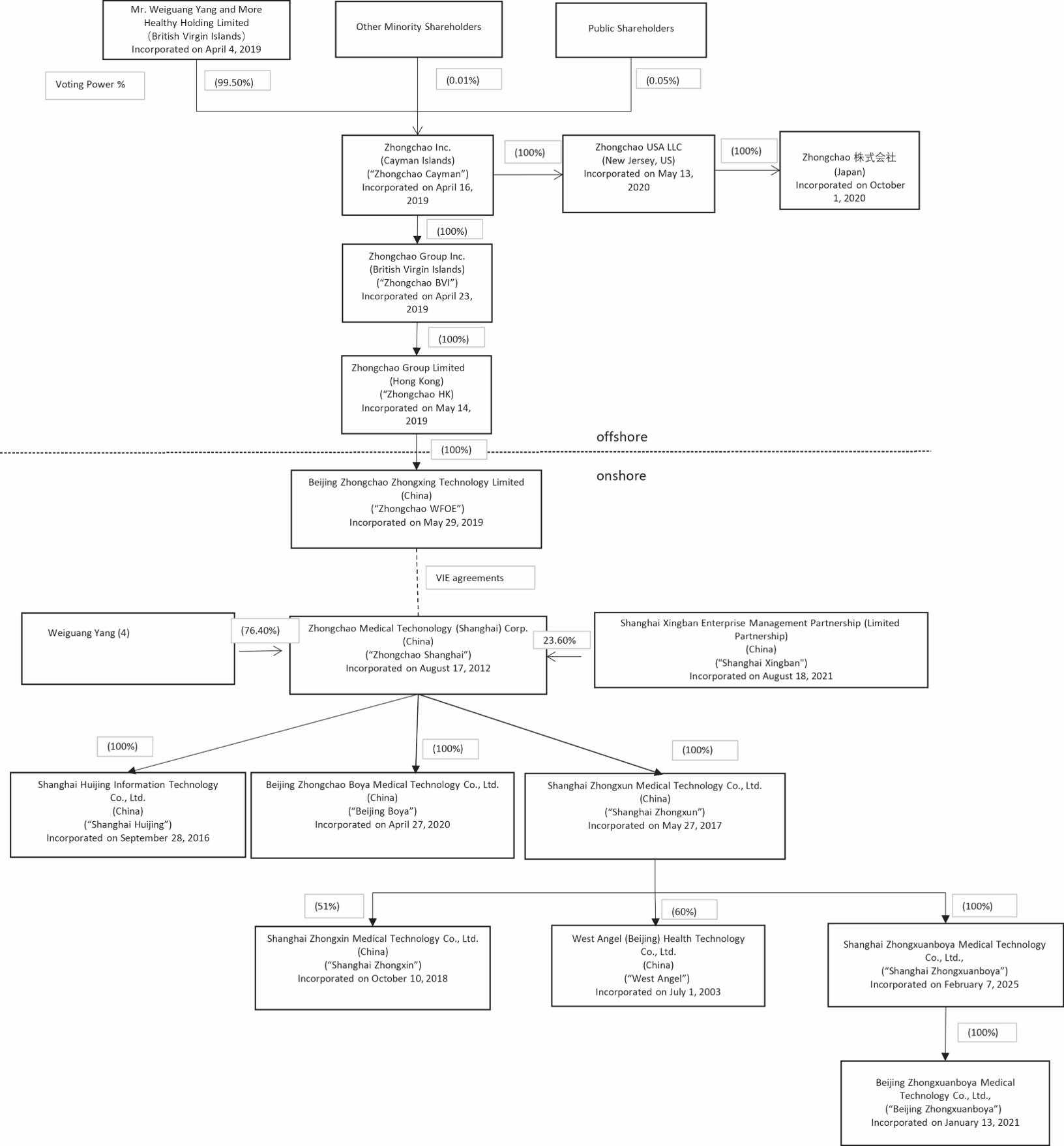 Mr. Weiguang Yang and More Healthy Holding Limited （British Virgin Islands） Incorporated on April 4, 2019

Other Minority Shareholders

Public Shareholders

Voting Power %

(99.50%)

(0.01%)

(0.05%)

Zhongchao Inc. (Cayman Islands) (“Zhongchao Cayman”) Incorporated on April 16, 2019

(100%)

Zhongchao USA LLC (New Jersey, US) Incorporated on May 13, 2020

(100%)

Zhongchao 株式会社 (Japan) Incorporated on October 1, 2020

(100%)

Zhongchao Group Inc. (British Virgin Islands) (“Zhongchao BVI”) Incorporated on April 23, 2019

(100%)

Zhongchao Group Limited (Hong Kong) (“Zhongchao HK) Incorporated on May 14, 2019

offshore

(100%)

onshore

Beijing Zhongchao Zhongxing Technology Limited (China) (“Zhongchao WFOE”) Incorporated on May 29, 2019

VIE agreements

Weiguang Yang (4)

(76.40%)

Zhongchao Medical Techonology (Shanghai) Corp. (China) (“Zhongchao Shanghai”) Incorporated on August 17, 2012

23.60%

Shanghai Xingban Enterprise Management Partnership (Limited Partnership) (China) ("Shanghai Xingban") Incorporated on August 18, 2021

(100%)

(100%)

(100%)

Shanghai Huijing Information Technology Co., Ltd. (China) (“Shanghai Huijing”) Incorporated on September 28, 2016

Beijing Zhongchao Boya Medical Technology Co., Ltd. (China) (“Beijing Boya”) Incorporated on April 27, 2020

Shanghai Zhongxun Medical Technology Co., Ltd. (China) (“Shanghai Zhongxun”) Incorporated on May 27, 2017

(51%)

(60%)

(100%)

Shanghai Zhongxin Medical Technology Co., Ltd. (China) (“Shanghai Zhongxin”) Incorporated on October 10, 2018

West Angel (Beijing) Health Technology Co., Ltd. (China) (“West Angel”) Incorporated on July 1, 2003

Shanghai Zhongxuanboya Medical Technology Co., Ltd., (“Shanghai Zhongxuanboya”) Incorporated on February 7, 2025

(100%)

Beijing Zhongxuanboya Medical Technology Co., Ltd., (“Beijing Zhongxuanboya”) Incorporated on January 13, 2021